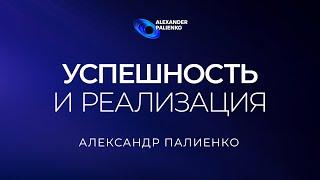 ALEXANDER PALIENKO

УСПЕШНОСТЬ
И РЕАЛИЗАЦИЯ

АЛЕКСАНДР ПАЛИЕНКО